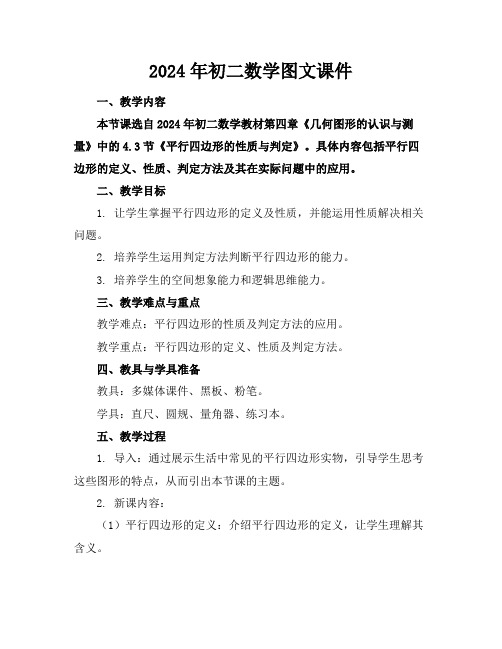 2024年初二数学图文课件

一、教学内容

本节课选自2024年初二数学教材第四章《几何图形的认识与测量》中的4.3节《平行四边形的性质与判定》。具体内容包括平行四边形的定义、性质、判定方法及其在实际问题中的应用。

二、教学目标

1. 让学生掌握平行四边形的定义及性质，并能运用性质解决相关问题。

2. 培养学生运用判定方法判断平行四边形的能力。

3. 培养学生的空间想象能力和逻辑思维能力。

三、教学难点与重点

教学难点：平行四边形的性质及判定方法的应用。

教学重点：平行四边形的定义、性质及判定方法。

四、教具与学具准备

教具：多媒体课件、黑板、粉笔。

学具：直尺、圆规、量角器、练习本。

五、教学过程

1. 导入：通过展示生活中常见的平行四边形实物，引导学生思考这些图形的特点，从而引出本节课的主题。

2. 新课内容：

（1）平行四边形的定义：介绍平行四边形的定义，让学生理解其含义。